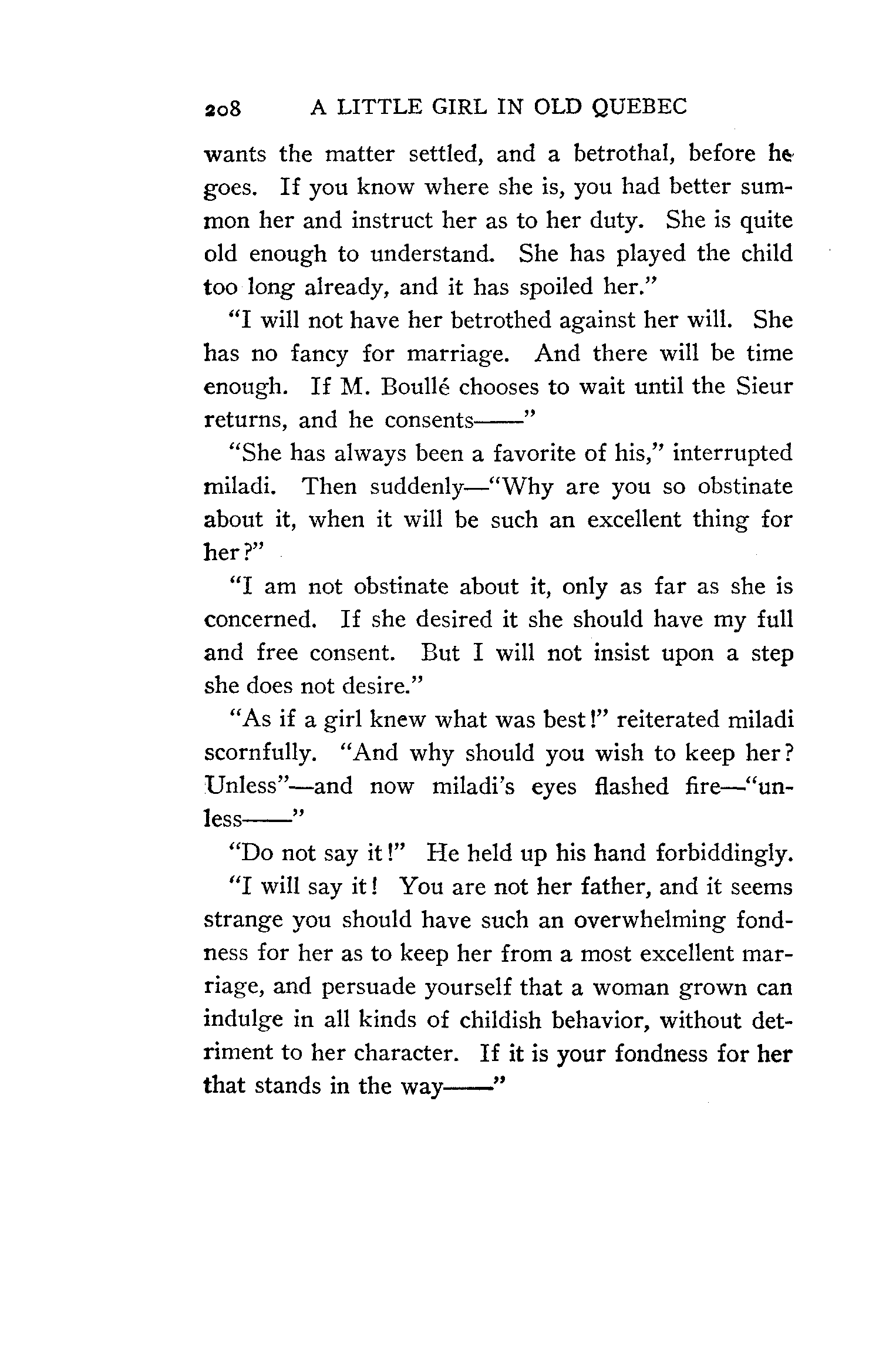 208 A LITTLE GIRL IN OLD QUEBEC

wants the matter settled, and a betrothal, before he goes. If you know where she is, you had better summon her and instruct her as to her duty. She is quite old enough to understand. She has played the child too long already, and it has spoiled her."

"I will not have her betrothed against her will. She has no fancy for marriage. And there will be time enough. If M. Boullé chooses to wait until the Sieur returns, and he consents——"

"She has always been a favorite of his," interrupted miladi. Then suddenly—"Why are you so obstinate about it, when it will be such an excellent thing for her?"

"I am not obstinate about it, only as far as she is concerned. If she desired it she should have my full and free consent. But I will not insist upon a step she does not desire."

"As if a girl knew what was best!" reiterated miladi scornfully. "And why should you wish to keep her? Unless"—and now miladi's eyes flashed fire—"unless——"

"Do not say it!" He held up his hand forbiddingly.

"I will say it! You are not her father, and it seems strange you should have such an overwhelming fondness for her as to keep her from a most excellent marriage, and persuade yourself that a woman grown can indulge in all kinds of childish behavior, without detriment to her character. If it is your fondness for her that stands in the way——"